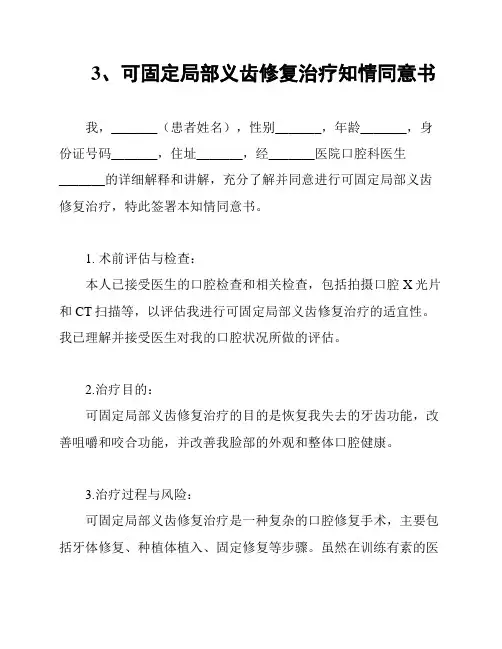 3、可固定局部义齿修复治疗知情同意书

我，_______（患者姓名），性别_______，年龄_______，身份证号码_______，住址_______，经_______医院口腔科医生_______的详细解释和讲解，充分了解并同意进行可固定局部义齿修复治疗，特此签署本知情同意书。

1. 术前评估与检查：

本人已接受医生的口腔检查和相关检查，包括拍摄口腔 X 光片和 CT 扫描等，以评估我进行可固定局部义齿修复治疗的适宜性。我已理解并接受医生对我的口腔状况所做的评估。

2.治疗目的：

可固定局部义齿修复治疗的目的是恢复我失去的牙齿功能，改善咀嚼和咬合功能，并改善我脸部的外观和整体口腔健康。

3.治疗过程与风险：

可固定局部义齿修复治疗是一种复杂的口腔修复手术，主要包括牙体修复、种植体植入、固定修复等步骤。虽然在训练有素的医